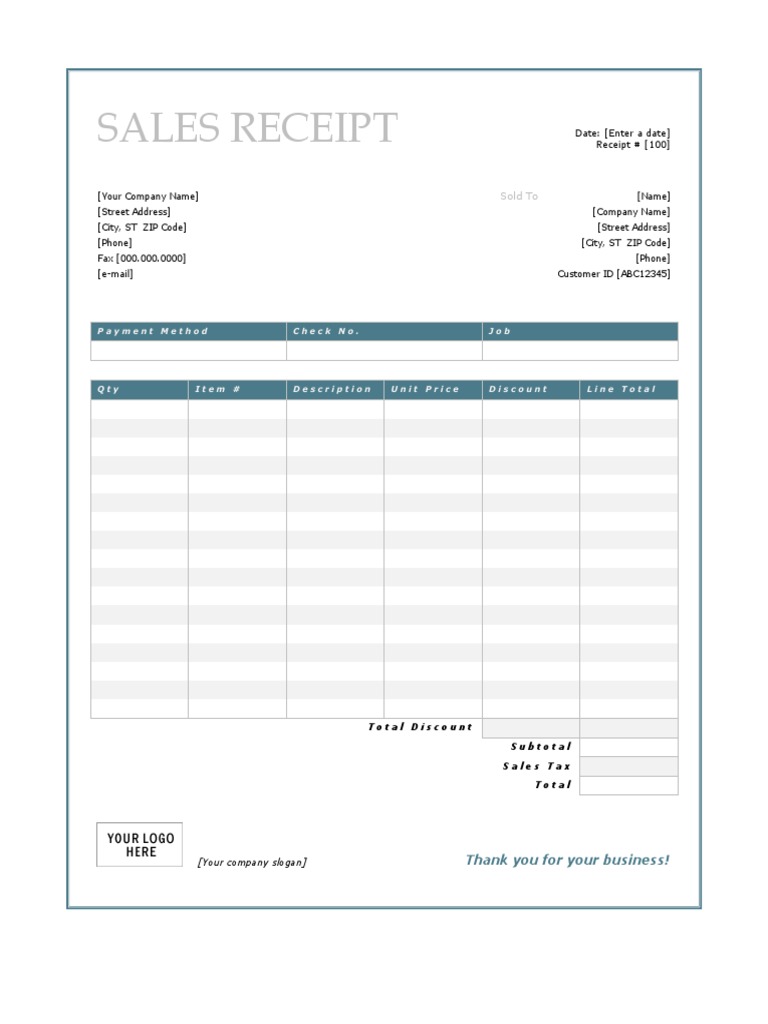 SALES RECEIPT

Date: [Enter a date]
Receipt # [100]

[Your Company Name]
[Street Address]
[City, ST ZIP Code]
[Phone]
Fax [000.000.0000]
[e-mail]

Sold To
[Name]
[Company Name]
[Street Address]
[City, ST ZIP Code]
[Phone]
Customer ID [ABC12345]

| Payment Method | Check No. | Job |
|---|---|---|
| | | |

| Qty | Item # | Description | Unit Price | Discount | Line Total |
|---|---|---|---|---|---|
| | | | | | |
| | | | | | |
| | | | | | |
| | | | | | |
| | | | | | |
| | | | | | |
| | | | | | |
| | | | | | |
| | | | | | |
| | | | | | |
| | | | | | |
| | | | | | |
| | | | | | |
| | | | | | |
| | | | | | |
| | | | | | |
| | | | | | |

Total Discount
Subtotal
Sales Tax
Total

YOUR LOGO HERE

[Your company slogan]

Thank you for your business!